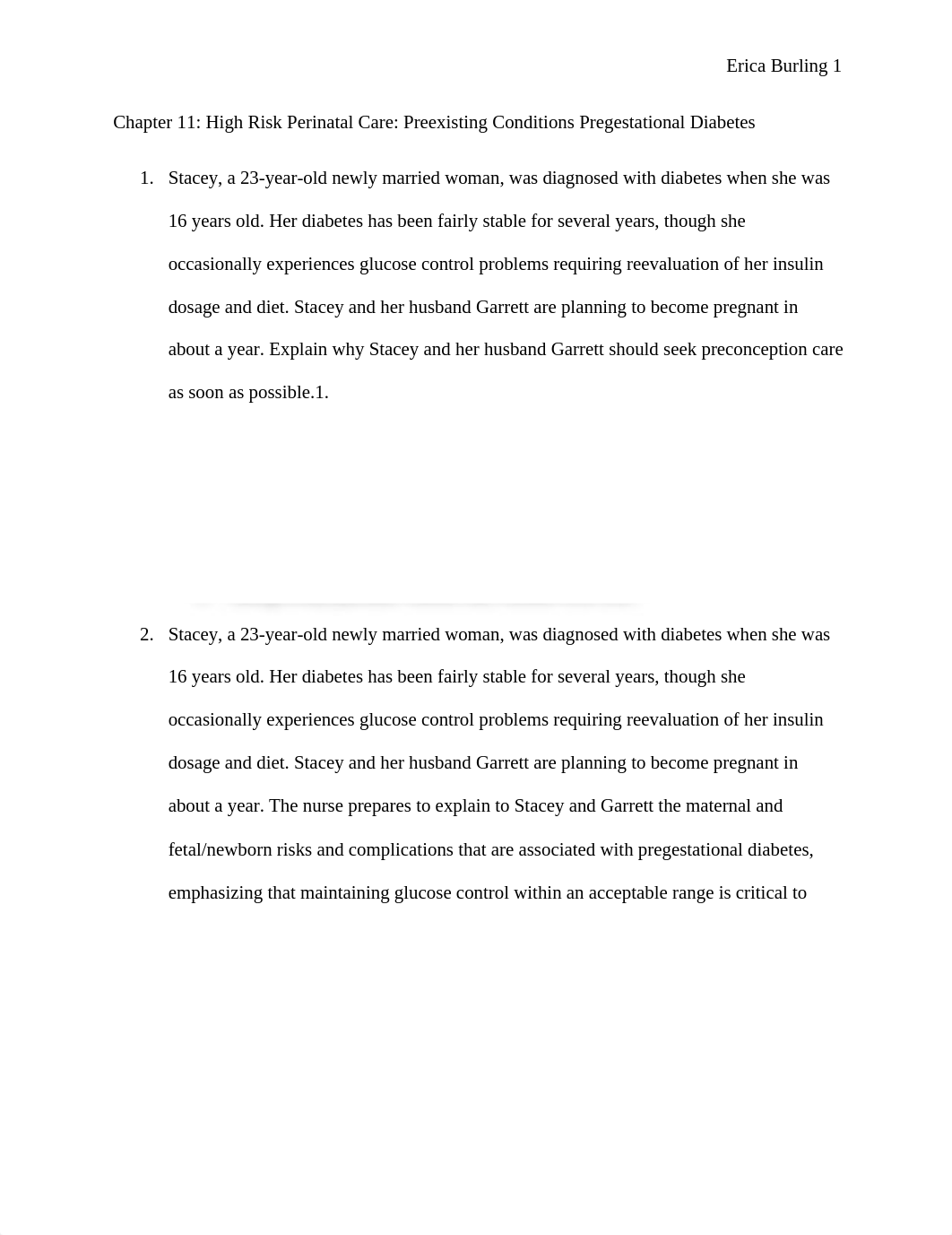 Erica Burling 1

Chapter 11: High Risk Perinatal Care: Preexisting Conditions Pregestational Diabetes

1. Stacey, a 23-year-old newly married woman, was diagnosed with diabetes when she was 16 years old. Her diabetes has been fairly stable for several years, though she occasionally experiences glucose control problems requiring reevaluation of her insulin dosage and diet. Stacey and her husband Garrett are planning to become pregnant in about a year. Explain why Stacey and her husband Garrett should seek preconception care as soon as possible.1.

2. Stacey, a 23-year-old newly married woman, was diagnosed with diabetes when she was 16 years old. Her diabetes has been fairly stable for several years, though she occasionally experiences glucose control problems requiring reevaluation of her insulin dosage and diet. Stacey and her husband Garrett are planning to become pregnant in about a year. The nurse prepares to explain to Stacey and Garrett the maternal and fetal/newborn risks and complications that are associated with pregestational diabetes, emphasizing that maintaining glucose control within an acceptable range is critical to